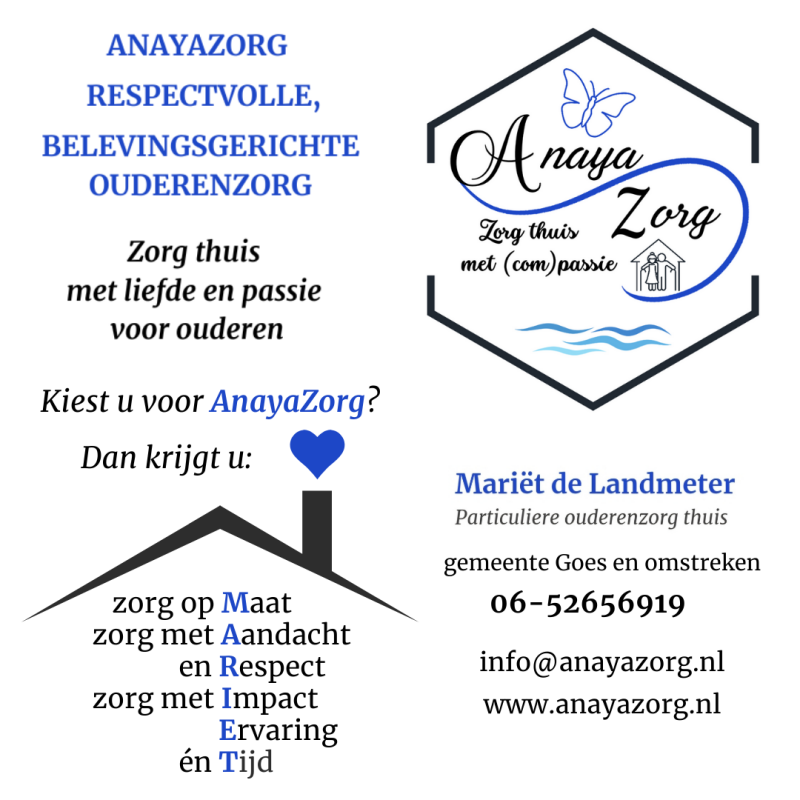 ANAYAZORG
RESPECTVOLLE,
BELEVINGSGERICHTE
OUDERENZORG

Zorg thuis
met liefde en passie
voor ouderen

Kiest u voor AnayaZorg?
Dan krijgt u:

zorg op Maat
zorg met Aandacht
en Respect
zorg met Impact
Ervaring
én Tijd

Anaya
Zorg
Zorg thuis
met (com)passie

Mariët de Landmeter
Particuliere ouderenzorg thuis

gemeente Goes en omstreken
06-52656919

info@anayazorg.nl
www.anayazorg.nl